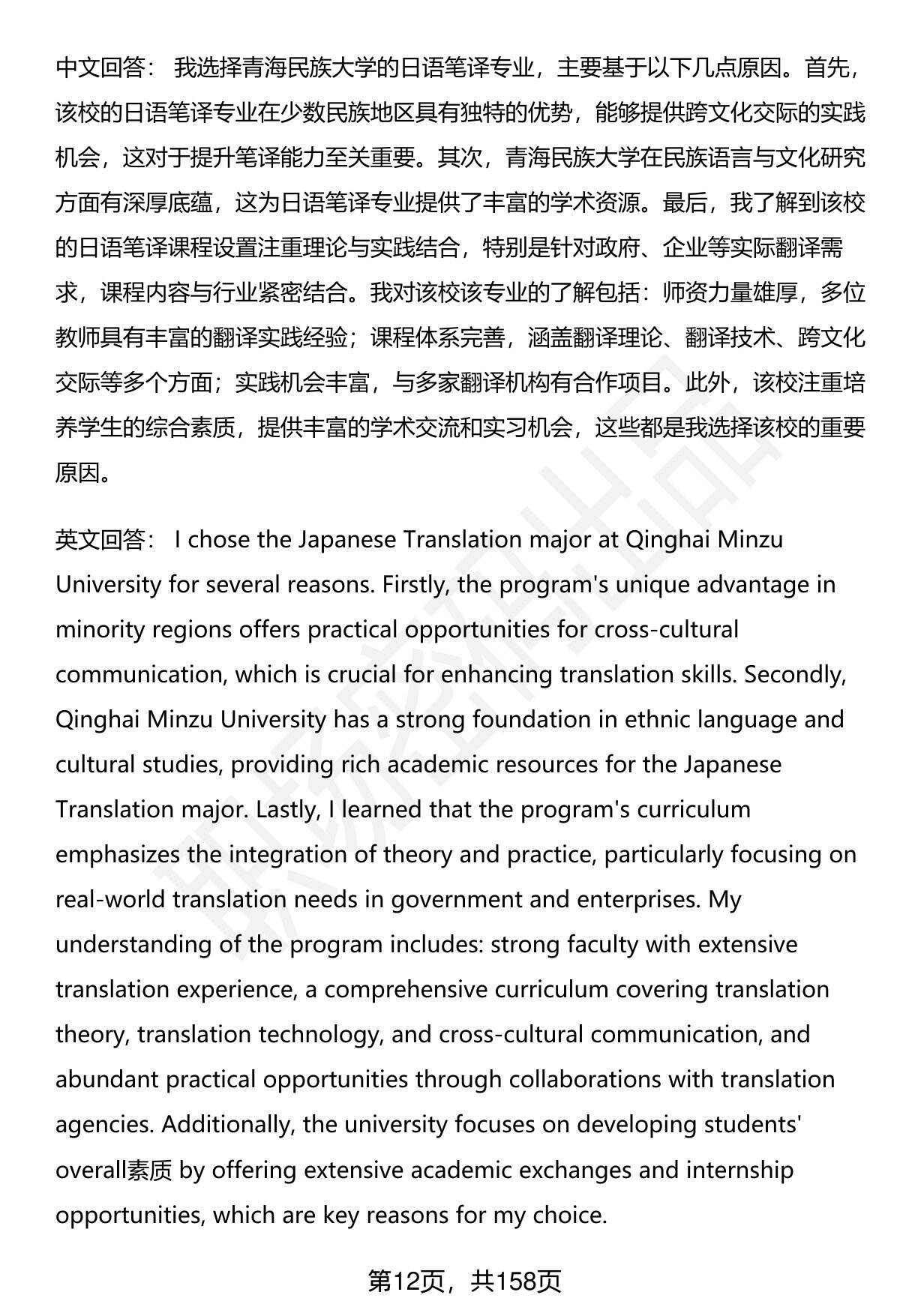 中文回答： 我选择青海民族大学的日语笔译专业，主要基于以下几点原因。首先，该校的日语笔译专业在少数民族地区具有独特的优势，能够提供跨文化交际的实践机会，这对于提升笔译能力至关重要。其次，青海民族大学在民族语言与文化研究方面有深厚底蕴，这为日语笔译专业提供了丰富的学术资源。最后，我了解到该校的日语笔译课程设置注重理论与实践结合，特别是针对政府、企业等实际翻译需求，课程内容与行业紧密结合。我对该校该专业的了解包括：师资力量雄厚，多位教师具有丰富的翻译实践经验；课程体系完善，涵盖翻译理论、翻译技术、跨文化交际等多个方面；实践机会丰富，与多家翻译机构有合作项目。此外，该校注重培养学生的综合素质，提供丰富的学术交流和实习机会，这些都是我选择该校的重要原因。

英文回答： I chose the Japanese Translation major at Qinghai Minzu University for several reasons. Firstly, the program's unique advantage in minority regions offers practical opportunities for cross-cultural communication, which is crucial for enhancing translation skills. Secondly, Qinghai Minzu University has a strong foundation in ethnic language and cultural studies, providing rich academic resources for the Japanese Translation major. Lastly, I learned that the program's curriculum emphasizes the integration of theory and practice, particularly focusing on real-world translation needs in government and enterprises. My understanding of the program includes: strong faculty with extensive translation experience, a comprehensive curriculum covering translation theory, translation technology, and cross-cultural communication, and abundant practical opportunities through collaborations with translation agencies. Additionally, the university focuses on developing students' overall素质 by offering extensive academic exchanges and internship opportunities, which are key reasons for my choice.

第12页，共158页